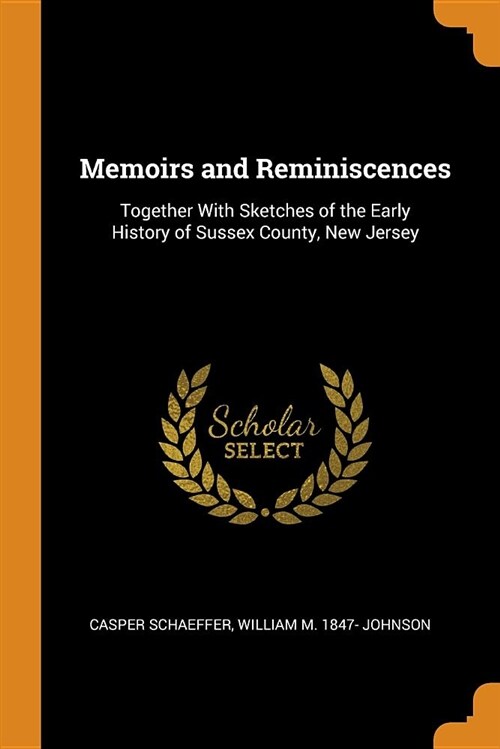 Memoirs and Reminiscences

Together With Sketches of the Early History of Sussex County, New Jersey

Scholar
SELECT

CASPER SCHAEFFER, WILLIAM M. 1847- JOHNSON